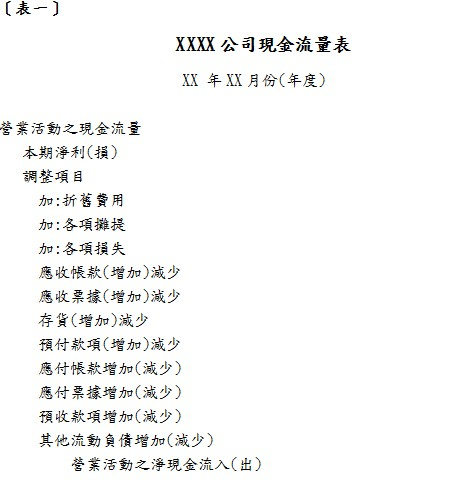 〔表一〕

XXXX 公司現金流量表

XX 年 XX 月份(年度)

營業活動之現金流量

本期淨利(損)

調整項目

加:折舊費用

加:各項攤提

加:各項損失

應收帳款(增加)減少

應收票據(增加)減少

存貨(增加)減少

預付款項(增加)減少

應付帳款增加(減少)

應付票據增加(減少)

預收款項增加(減少)

其他流動負債增加(減少)

營業活動之淨現金流入(出)